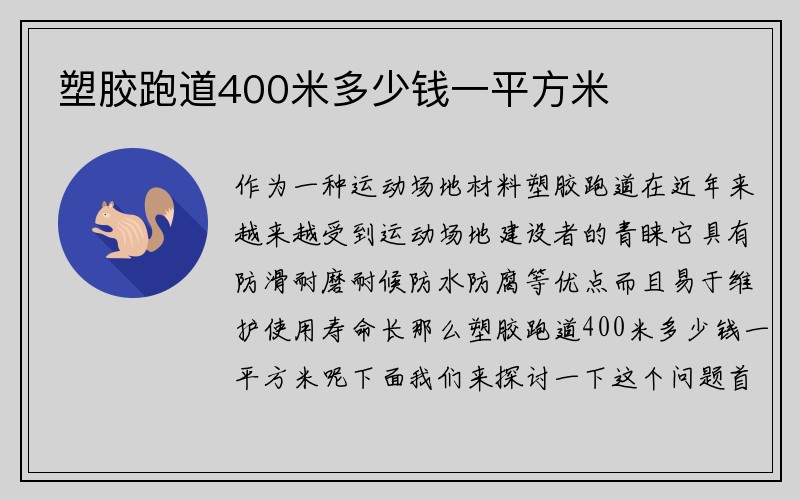 塑胶跑道400米多少钱一平方米

作为一种运动场地材料塑胶跑道在近年来越来越受到运动场地建设者的青睐它具有防滑耐磨耐候防水防腐等优点而且易于维护使用寿命长那么塑胶跑道400米多少钱一平方米呢下面我们来探讨一下这个问题首